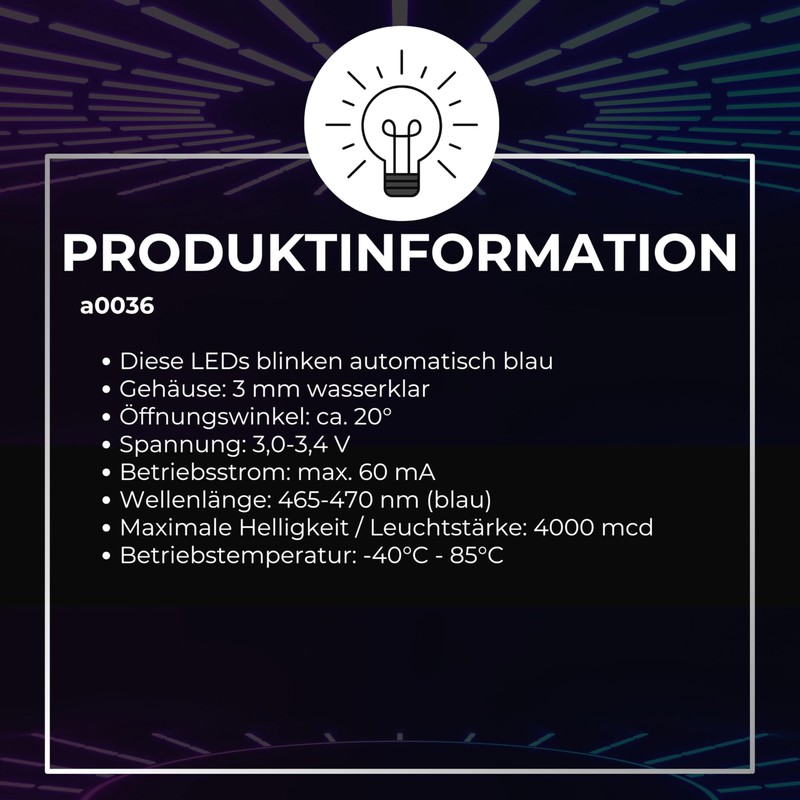 PRODUKTINFORMATION

a0036

• Diese LEDs blinken automatisch blau
• Gehäuse: 3 mm wasserklar
• Öffnungswinkel: ca. 20°
• Spannung: 3,0-3,4 V
• Betriebsstrom: max. 60 mA
• Wellenlänge: 465-470 nm (blau)
• Maximale Helligkeit / Leuchtstärke: 4000 mcd
• Betriebstemperatur: -40°C - 85°C